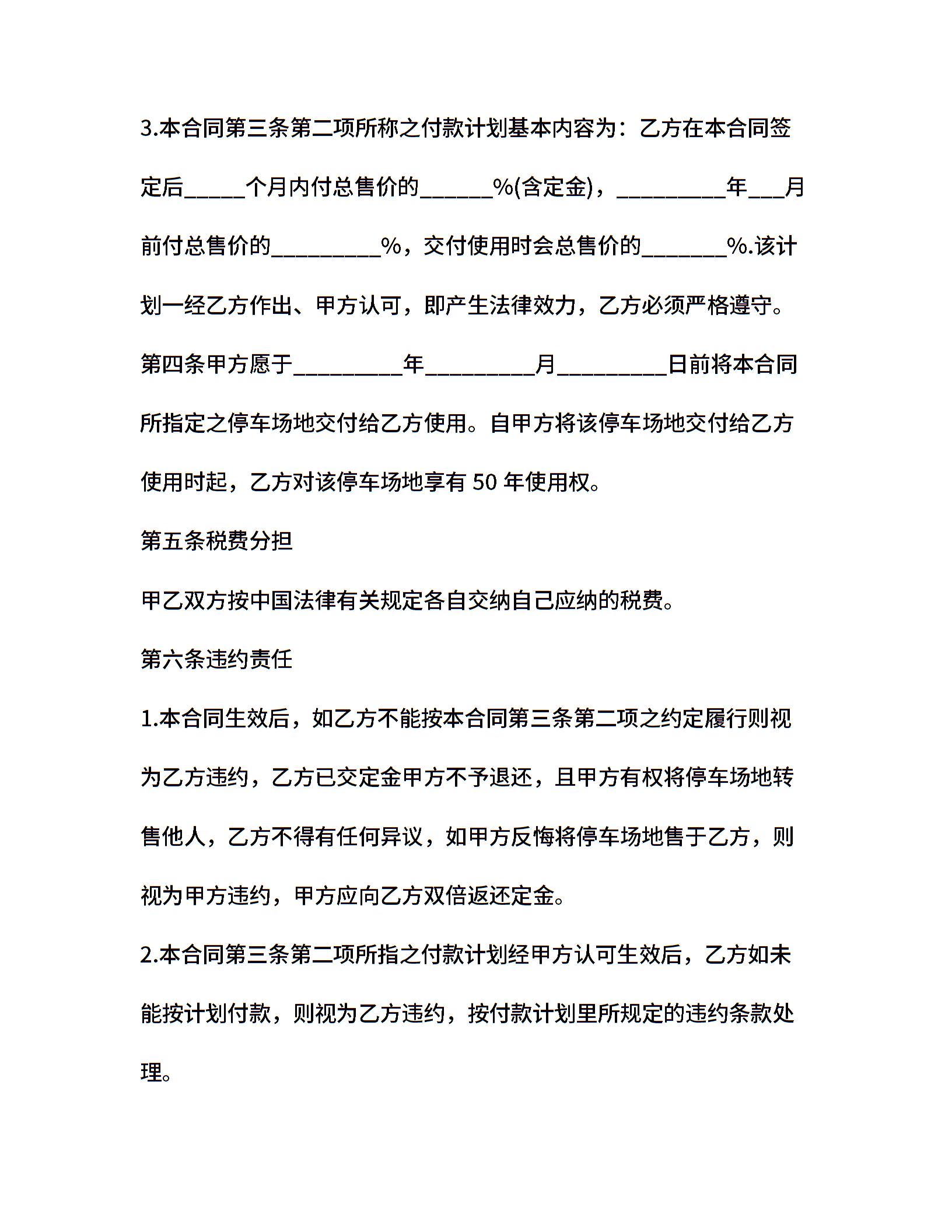 3.本合同第三条第二项所称之付款计划基本内容为：乙方在本合同签定后_____个月内付总售价的______%(含定金)，_________年___月前付总售价的_________%，交付使用时会总售价的_______%.该计划一经乙方作出、甲方认可，即产生法律效力，乙方必须严格遵守。

第四条甲方愿于_________年_________月_________日前将本合同所指定之停车场地交付给乙方使用。自甲方将该停车场地交付给乙方使用时起，乙方对该停车场地享有 50 年使用权。

第五条税费分担

甲乙双方按中国法律有关规定各自交纳自己应纳的税费。

第六条违约责任

1.本合同生效后，如乙方不能按本合同第三条第二项之约定履行则视为乙方违约，乙方已交定金甲方不予退还，且甲方有权将停车场地转售他人，乙方不得有任何异议，如甲方反悔将停车场地售于乙方，则视为甲方违约，甲方应向乙方双倍返还定金。

2.本合同第三条第二项所指之付款计划经甲方认可生效后，乙方如未能按计划付款，则视为乙方违约，按付款计划里所规定的违约条款处理。